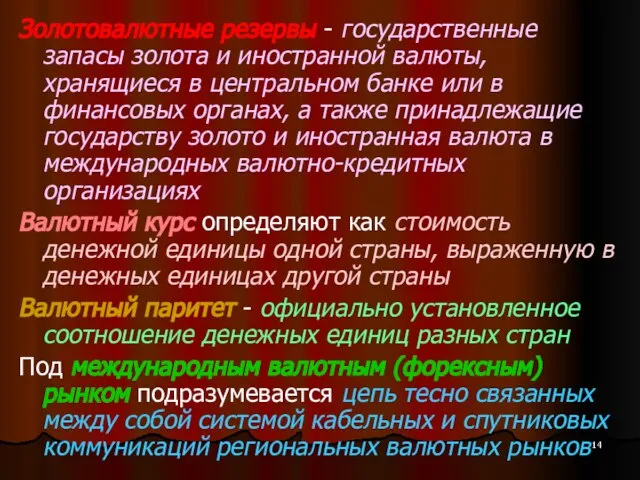 Золотовалютные резервы - государственные запасы золота и иностранной валюты, хранящиеся в центральном банке или в финансовых органах, а также принадлежащие государству золото и иностранная валюта в международных валютно-кредитных организациях

Валютный курс определяют как стоимость денежной единицы одной страны, выраженную в денежных единицах другой страны

Валютный паритет - официально установленное соотношение денежных единиц разных стран

Под международным валютным (форексным) рынком подразумевается цепь тесно связанных между собой системой кабельных и спутниковых коммуникаций региональных валютных рынков

14